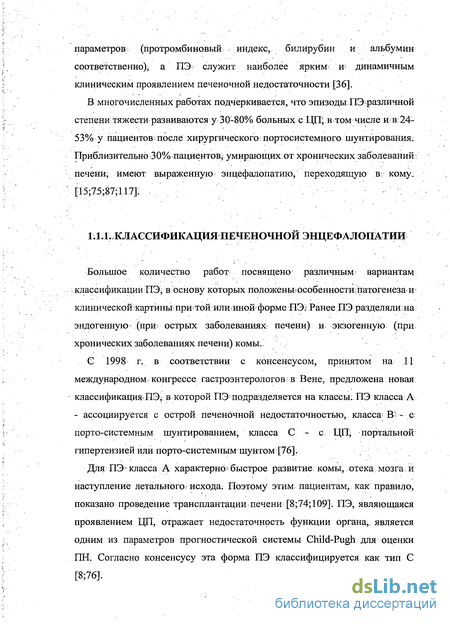 параметров (протромбиновый индекс, билирубин и альбумин соответственно), а ПЭ служит наиболее ярким и динамичным клиническим проявлением печеночной недостаточности [36].

В многочисленных работах подчеркивается, что эпизоды ПЭ различной степени тяжести развиваются у 30-80% больных с ЦП, в том числе и в 24-53% у пациентов после хирургического портосистемного шунтирования. Приблизительно 30% пациентов, умирающих от хронических заболеваний печени, имеют выраженную энцефалопатию, переходящую в кому. [15;75;87;117].

1.1.1. КЛАССИФИКАЦИЯ ПЕЧЕНОЧНОЙ ЭНЦЕФАЛОПАТИИ

Большое количество работ посвящено различным вариантам классификации ПЭ, в основу которых положены особенности патогенеза и клинической картины при той или иной форме ПЭ. Ранее ПЭ разделяли на эндогенную (при острых заболеваниях печени) и экзогенную (при хронических заболеваниях печени) комы.

С 1998 г. в соответствии с консенсусом, принятом на 11 международном конгрессе гастроэнтерологов в Вене, предложена новая классификация ПЭ, в которой ПЭ подразделяется на классы. ПЭ класса А - ассоциируется с острой печеночной недостаточностью, класса В - с порто-системным шунтированием, класса С - с ЦП, портальной гипертензией или порто-системным шунтом [76].

Для ПЭ класса А характерно быстрое развитие комы, отека мозга и наступление летального исхода. Поэтому этим пациентам, как правило, показано проведение трансплантации печени [8;74;109]. ПЭ, являющаяся проявлением ЦП, отражает недостаточность функции органа, является одним из параметров прогностической системы Child-Pugh для оценки ПН. Согласно консенсусу эта форма ПЭ классифицируется как тип С [8;76].

dsLib.net
библиотека диссертаций